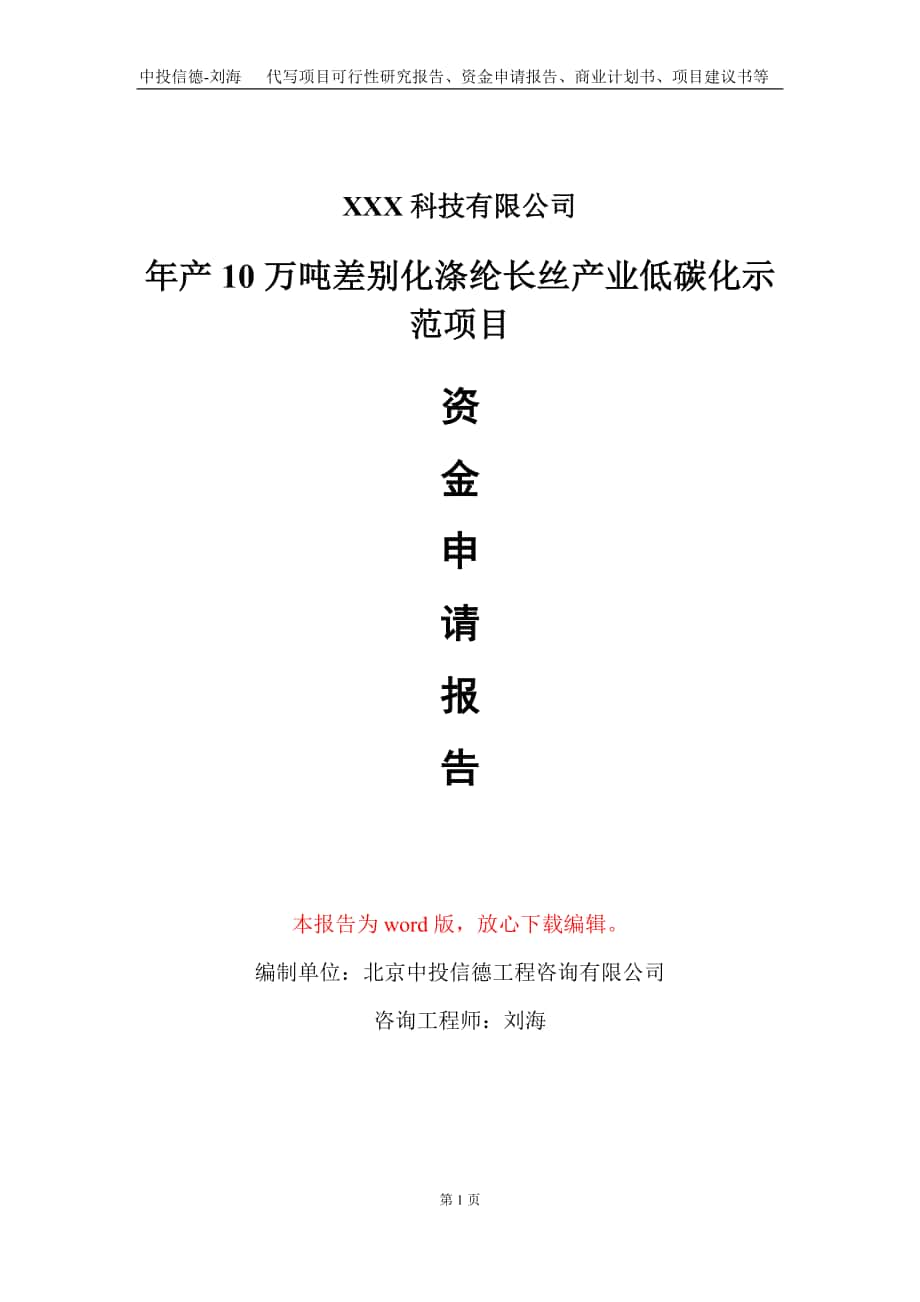 中投信德-刘海　代写项目可行性研究报告、资金申请报告、商业计划书、项目建议书等

XXX 科技有限公司

年产 10 万吨差别化涤纶长丝产业低碳化示范项目

资

金

申

请

报

告

本报告为 word 版，放心下载编辑。

编制单位：北京中投信德工程咨询有限公司

咨询工程师：刘海

第 1 页